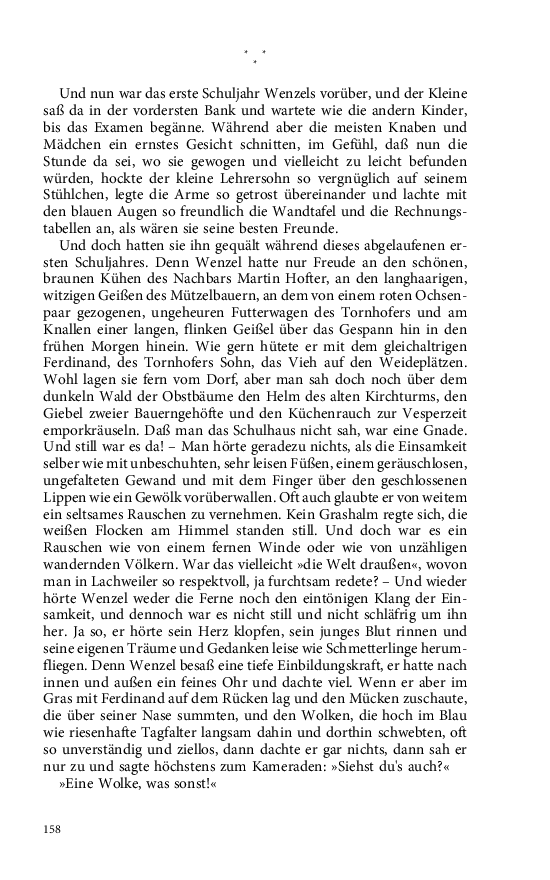 * *
*

Und nun war das erste Schuljahr Wenzels vorüber, und der Kleine saß da in der vordersten Bank und wartete wie die andern Kinder, bis das Examen begänne. Während aber die meisten Knaben und Mädchen ein ernstes Gesicht schnitten, im Gefühl, daß nun die Stunde da sei, wo sie gewogen und vielleicht zu leicht befunden würden, hockte der kleine Lehrersohn so vergnüglich auf seinem Stühlchen, legte die Arme so getrost übereinander und lachte mit den blauen Augen so freundlich die Wandtafel und die Rechnungstabellen an, als wären sie seine besten Freunde.

Und doch hatten sie ihn gequält während dieses abgelaufenen ersten Schuljahres. Denn Wenzel hatte nur Freude an den schönen, braunen Kühen des Nachbars Martin Hofter, an den langhaarigen, witzigen Geißen des Mützelbauern, an dem von einem roten Ochsenpaar gezogenen, ungeheuren Futterwagen des Tornhofers und am Knallen einer langen, flinken Geißel über das Gespann hin in den frühen Morgen hinein. Wie gern hütete er mit dem gleichaltrigen Ferdinand, des Tornhofers Sohn, das Vieh auf den Weideplätzen. Wohl lagen sie fern vom Dorf, aber man sah doch noch über dem dunkeln Wald der Obstbäume den Helm des alten Kirchturms, den Giebel zweier Bauerngehöfte und den Küchenrauch zur Vesperzeit emporkräuseln. Daß man das Schulhaus nicht sah, war eine Gnade. Und still war es da! – Man hörte geradezu nichts, als die Einsamkeit selber wie mit unbeschuhten, sehr leisen Füßen, einem geräuschlosen, ungefalteten Gewand und mit dem Finger über den geschlossenen Lippen wie ein Gewölk vorüberwallen. Oft auch glaubte er von weitem ein seltsames Rauschen zu vernehmen. Kein Grashalm regte sich, die weißen Flocken am Himmel standen still. Und doch war es ein Rauschen wie von einem fernen Winde oder wie von unzähligen wandernden Völkern. War das vielleicht »die Welt draußen«, wovon man in Lachweiler so respektvoll, ja furchtsam redete? – Und wieder hörte Wenzel weder die Ferne noch den eintönigen Klang der Einsamkeit, und dennoch war es nicht still und nicht schläfrig um ihn her. Ja so, er hörte sein Herz klopfen, sein junges Blut rinnen und seine eigenen Träume und Gedanken leise wie Schmetterlinge herumfliegen. Denn Wenzel besaß eine tiefe Einbildungskraft, er hatte nach innen und außen ein feines Ohr und dachte viel. Wenn er aber im Gras mit Ferdinand auf dem Rücken lag und den Mücken zuschaute, die über seiner Nase summten, und den Wolken, die hoch im Blau wie riesenhafte Tagfalter langsam dahin und dorthin schwebten, oft so unverständig und ziellos, dann dachte er gar nichts, dann sah er nur zu und sagte höchstens zum Kameraden: »Siehst du's auch?«

»Eine Wolke, was sonst!«

158